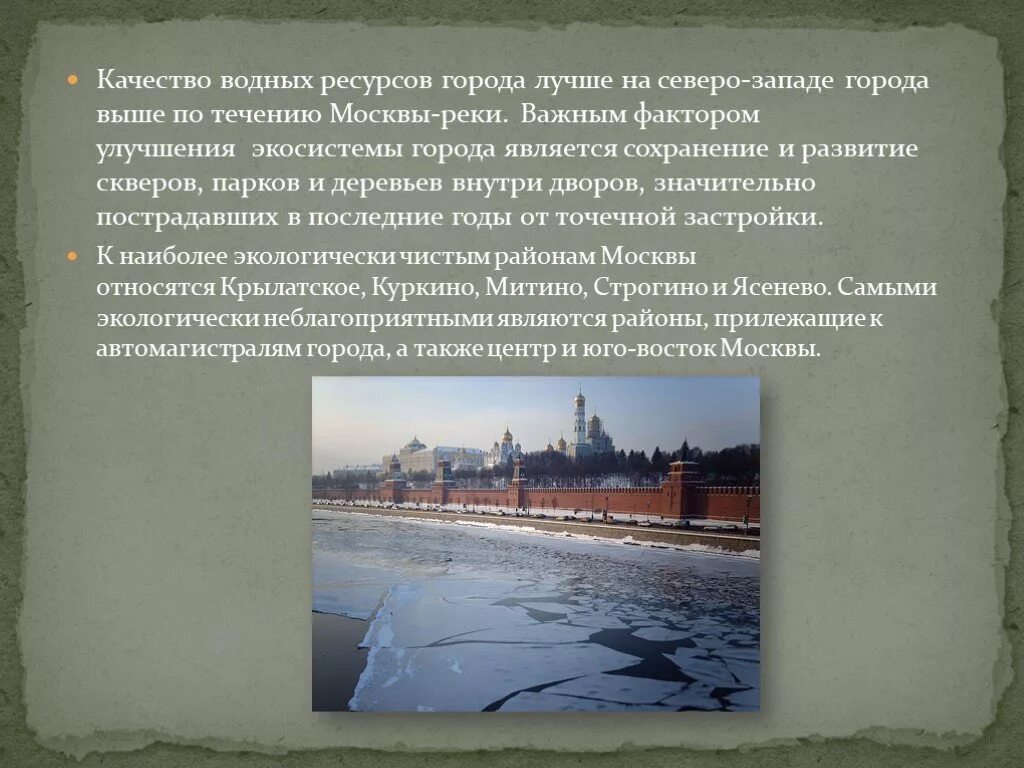 Качество водных ресурсов города лучше на северо-западе города выше по течению Москвы-реки. Важным фактором улучшения экосистемы города является сохранение и развитие скверов, парков и деревьев внутри дворов, значительно пострадавших в последние годы от точечной застройки.

К наиболее экологически чистым районам Москвы относятся Крылатское, Куркино, Митино, Строгино и Ясенево. Самыми экологически неблагоприятными являются районы, прилежащие к автомагистралям города, а также центр и юго-восток Москвы.